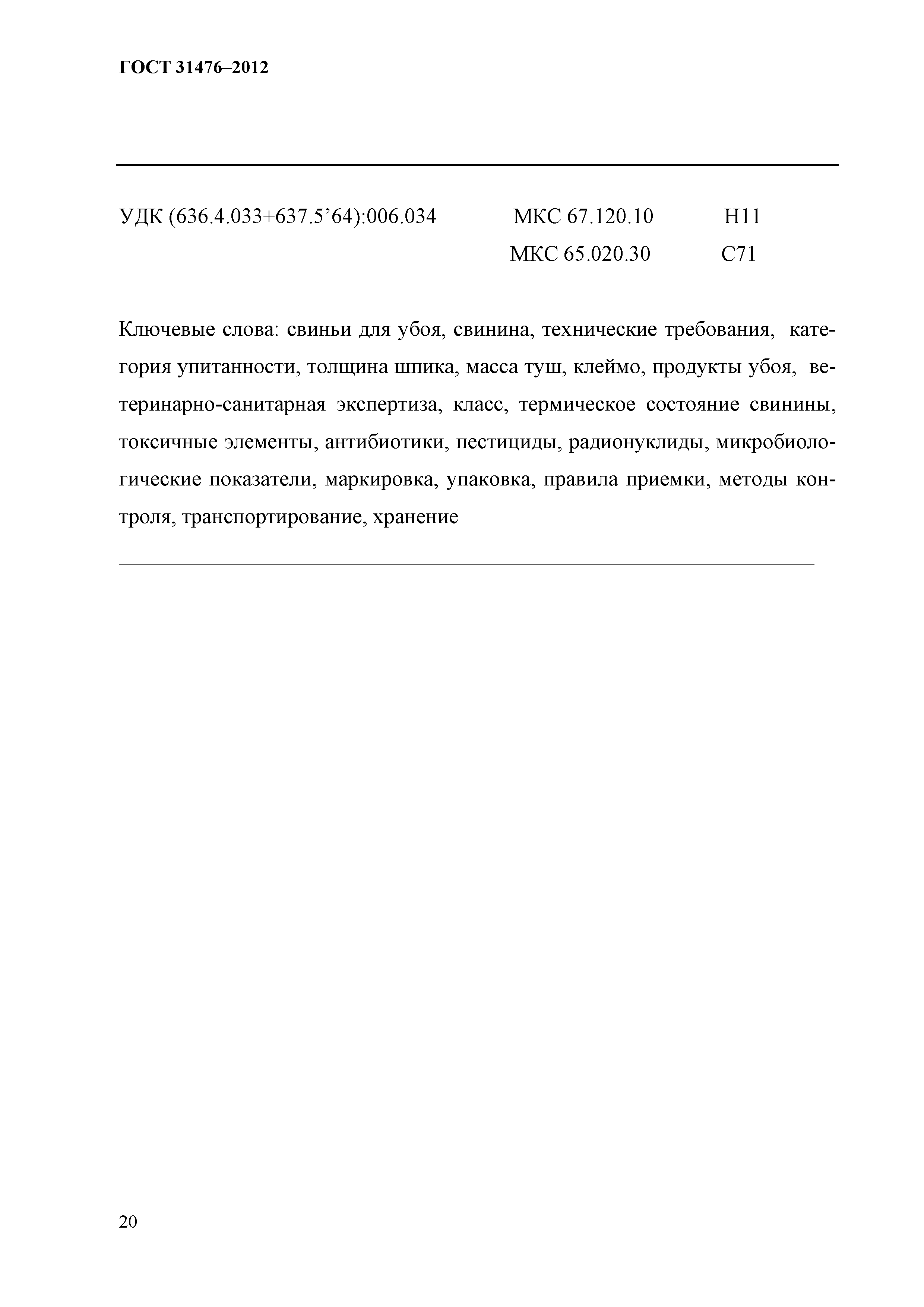 ГОСТ 31476–2012

УДК (636.4.033+637.5’64):006.034 МКС 67.120.10 Н11
МКС 65.020.30 С71

Ключевые слова: свиньи для убоя, свинина, технические требования, категория упитанности, толщина шпика, масса туш, клеймо, продукты убоя, ветеринарно-санитарная экспертиза, класс, термическое состояние свинины, токсичные элементы, антибиотики, пестициды, радионуклиды, микробиологические показатели, маркировка, упаковка, правила приемки, методы контроля, транспортирование, хранение

20